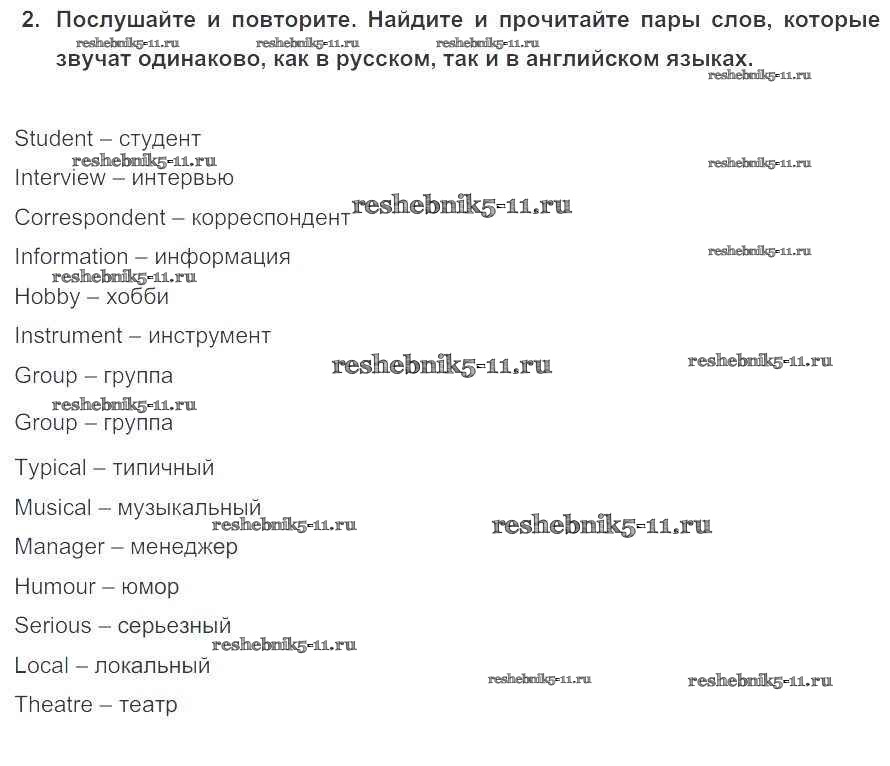 2. Послушайте и повторите. Найдите и прочитайте пары слов, которые звучат одинаково, как в русском, так и в английском языках.

reshebnik5-11.ru reshebnik5-11.ru reshebnik5-11.ru reshebnik5-11.ru

Student – студент

reshebnik5-11.ru reshebnik5-11.ru

Interview – интервью

Correspondent – корреспондент reshebnik5-11.ru

Information – информация reshebnik5-11.ru

reshebnik5-11.ru

Hobby – хобби

Instrument – инструмент

Group – группа reshebnik5-11.ru reshebnik5-11.ru

reshebnik5-11.ru

Group – группа

Typical – типичный

Musical – музыкальный

reshebnik5-11.ru reshebnik5-11.ru

Manager – менеджер

Humour – юмор

Serious – серьезный

reshebnik5-11.ru

Local – локальный reshebnik5-11.ru reshebnik5-11.ru

Theatre – театр